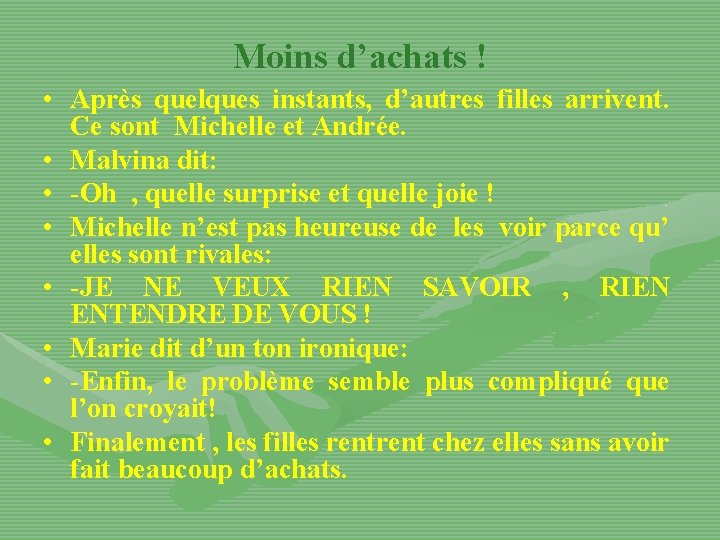 Moins d’achats !

• Après quelques instants, d’autres filles arrivent. Ce sont Michelle et Andrée.
• Malvina dit:
• -Oh , quelle surprise et quelle joie !
• Michelle n’est pas heureuse de les voir parce qu’ elles sont rivales:
• -JE NE VEUX RIEN SAVOIR , RIEN ENTENDRE DE VOUS !
• Marie dit d’un ton ironique:
• -Enfin, le problème semble plus compliqué que l’on croyait!
• Finalement , les filles rentrent chez elles sans avoir fait beaucoup d’achats.